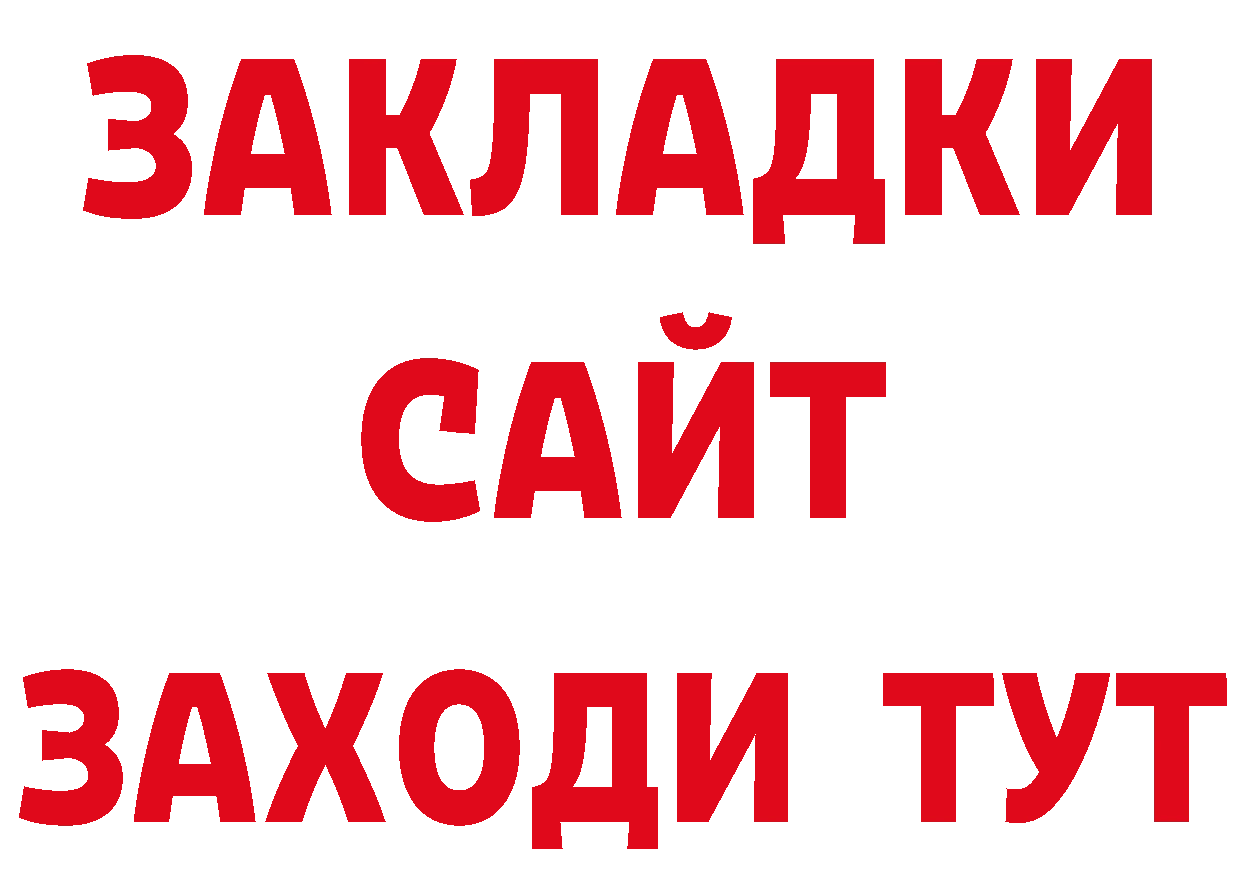 ЗАКЛАДКИ
САЙТ
ЗАХОДИ ТУТ